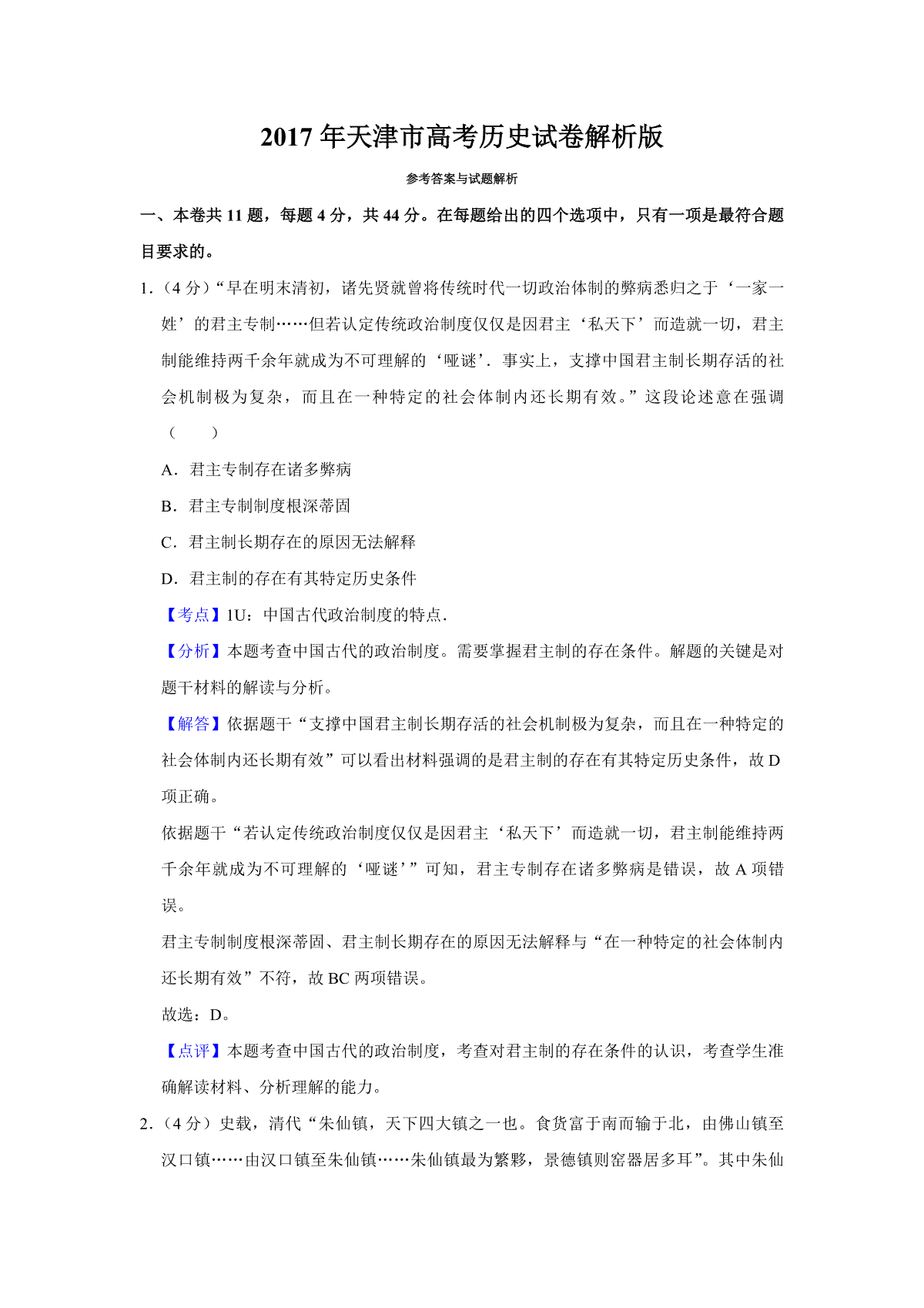 2017年天津市高考历史试卷解析版

参考答案与试题解析

一、本卷共11题，每题4分，共44分。在每题给出的四个选项中，只有一项是最符合题目要求的。

1.（4分）“早在明末清初，诸先贤就曾将传统时代一切政治体制的弊病悉归之于‘一家一姓’的君主专制……但若认定传统政治制度仅仅是因君主‘私天下’而造就一切，君主制能维持两千余年就成为不可理解的‘哑谜’．事实上，支撑中国君主制长期存活的社会机制极为复杂，而且在一种特定的社会体制内还长期有效。”这段论述意在强调（　　）

A．君主专制存在诸多弊病

B．君主专制制度根深蒂固

C．君主制长期存在的原因无法解释

D．君主制的存在有其特定历史条件

【考点】1U：中国古代政治制度的特点．

【分析】本题考查中国古代的政治制度。需要掌握君主制的存在条件。解题的关键是对题干材料的解读与分析。

【解答】依据题干“支撑中国君主制长期存活的社会机制极为复杂，而且在一种特定的社会体制内还长期有效”可以看出材料强调的是君主制的存在有其特定历史条件，故D项正确。

依据题干“若认定传统政治制度仅仅是因君主‘私天下’而造就一切，君主制能维持两千余年就成为不可理解的‘哑谜’”可知，君主专制存在诸多弊病是错误，故A项错误。

君主专制制度根深蒂固、君主制长期存在的原因无法解释与“在一种特定的社会体制内还长期有效”不符，故BC两项错误。

故选：D。

【点评】本题考查中国古代的政治制度，考查对君主制的存在条件的认识，考查学生准确解读材料、分析理解的能力。

2.（4分）史载，清代“朱仙镇，天下四大镇之一也。食货富于南而输于北，由佛山镇至汉口镇……由汉口镇至朱仙镇……朱仙镇最为繁夥，景德镇则窑器居多耳”。其中朱仙